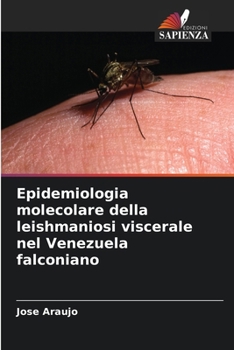 EDIZIONI
SAPIENZA

Epidemiologia molecolare della leishmaniosi viscerale nel Venezuela falconiano

Jose Araujo